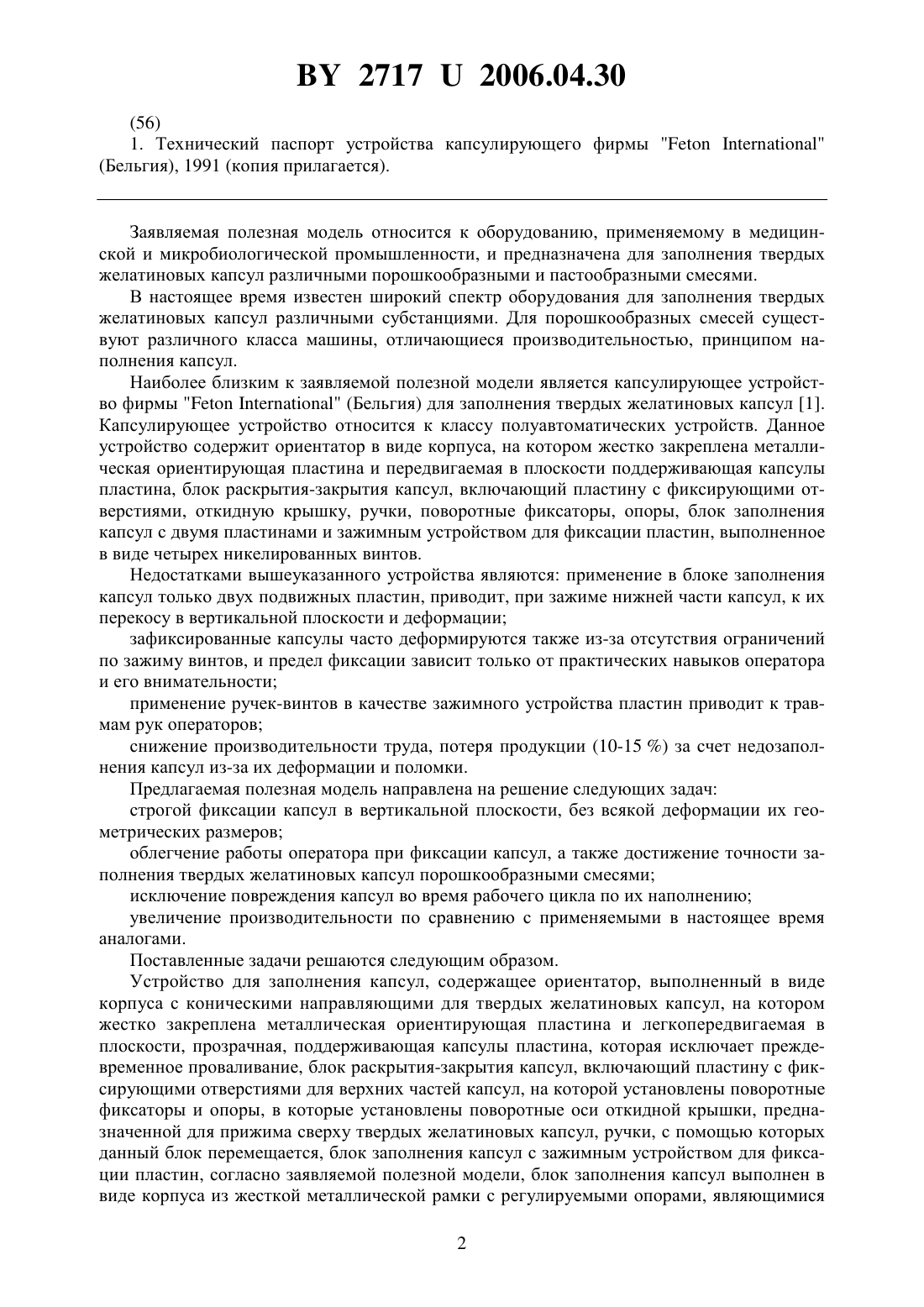 BY 2717 U 2006.04.30

(56)
1. Технический паспорт устройства капсулирующего фирмы "Feton International" (Бельгия), 1991 (копия прилагается).

Заявляемая полезная модель относится к оборудованию, применяемому в медицинской и микробиологической промышленности, и предназначена для заполнения твердых желатиновых капсул различными порошкообразными и пастообразными смесями.

В настоящее время известен широкий спектр оборудования для заполнения твердых желатиновых капсул различными субстанциями. Для порошкообразных смесей существуют различного класса машины, отличающиеся производительностью, принципом наполнения капсул.

Наиболее близким к заявляемой полезной модели является капсулирующее устройство фирмы "Feton International" (Бельгия) для заполнения твердых желатиновых капсул [1]. Капсулирующее устройство относится к классу полуавтоматических устройств. Данное устройство содержит ориентатор в виде корпуса, на котором жестко закреплена металлическая ориентирующая пластина и передвигаемая в плоскости поддерживающая капсулы пластина, блок раскрытия-закрытия капсул, включающий пластину с фиксирующими отверстиями, откидную крышку, ручки, поворотные фиксаторы, опоры, блок заполнения капсул с двумя пластинами и зажимным устройством для фиксации пластин, выполненное в виде четырех никелированных винтов.

Недостатками вышеуказанного устройства являются: применение в блоке заполнения капсул только двух подвижных пластин, приводит, при зажиме нижней части капсул, к их перекосу в вертикальной плоскости и деформации;

зафиксированные капсулы часто деформируются также из-за отсутствия ограничений по зажиму винтов, и предел фиксации зависит только от практических навыков оператора и его внимательности;

применение ручек-винтов в качестве зажимного устройства пластин приводит к травмам рук операторов;

снижение производительности труда, потеря продукции (10-15 %) за счет недозаполнения капсул из-за их деформации и поломки.

Предлагаемая полезная модель направлена на решение следующих задач:

строгой фиксации капсул в вертикальной плоскости, без всякой деформации их геометрических размеров;

облегчение работы оператора при фиксации капсул, а также достижение точности заполнения твердых желатиновых капсул порошкообразными смесями;

исключение повреждения капсул во время рабочего цикла по их наполнению;

увеличение производительности по сравнению с применяемыми в настоящее время аналогами.

Поставленные задачи решаются следующим образом.

Устройство для заполнения капсул, содержащее ориентатор, выполненный в виде корпуса с коническими направляющими для твердых желатиновых капсул, на котором жестко закреплена металлическая ориентирующая пластина и легкопередвигаемая в плоскости, прозрачная, поддерживающая капсулы пластина, которая исключает преждевременное проваливание, блок раскрытия-закрытия капсул, включающий пластину с фиксирующими отверстиями для верхних частей капсул, на которой установлены поворотные фиксаторы и опоры, в которые установлены поворотные оси откидной крышки, предназначенной для прижима сверху твердых желатиновых капсул, ручки, с помощью которых данный блок перемещается, блок заполнения капсул с зажимным устройством для фиксации пластин, согласно заявляемой полезной модели, блок заполнения капсул выполнен в виде корпуса из жесткой металлической рамки с регулируемыми опорами, являющимися

2